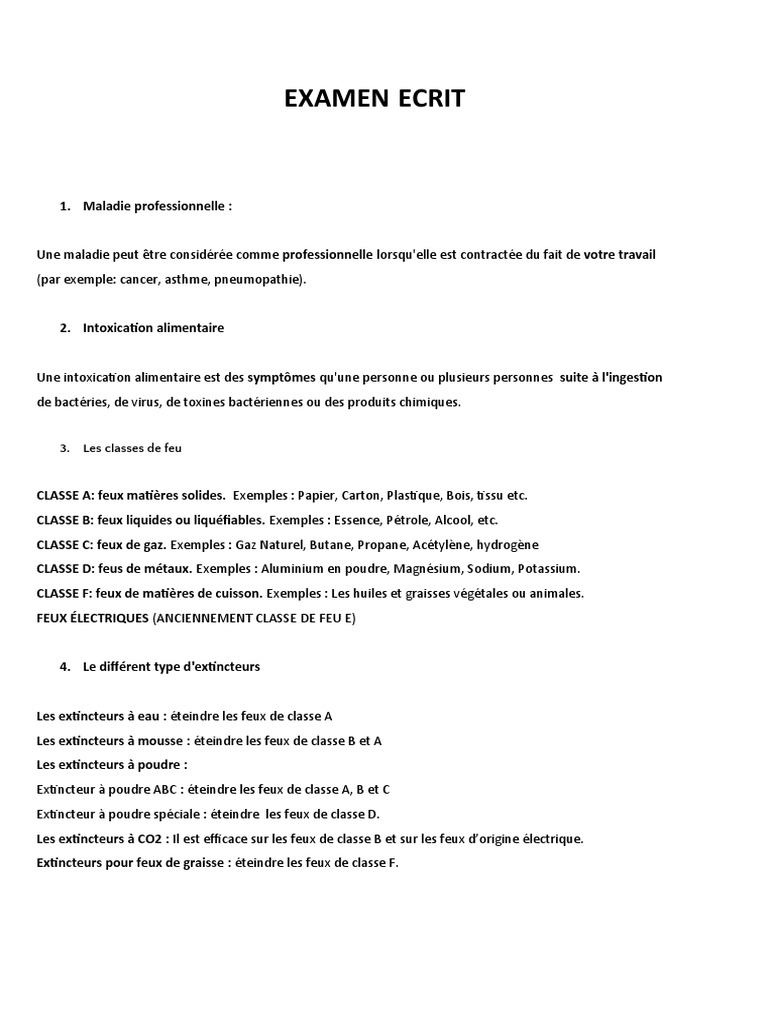 EXAMEN ECRIT

1. Maladie professionnelle :

Une maladie peut être considérée comme professionnelle lorsqu'elle est contractée du fait de votre travail (par exemple: cancer, asthme, pneumopathie).

2. Intoxication alimentaire

Une intoxication alimentaire est des symptômes qu'une personne ou plusieurs personnes suite à l'ingestion de bactéries, de virus, de toxines bactériennes ou des produits chimiques.

3. Les classes de feu

CLASSE A: feux matières solides. Exemples : Papier, Carton, Plastique, Bois, tissu etc.
CLASSE B: feux liquides ou liquéfiables. Exemples : Essence, Pétrole, Alcool, etc.
CLASSE C: feux de gaz. Exemples : Gaz Naturel, Butane, Propane, Acétylène, hydrogène
CLASSE D: feus de métaux. Exemples : Aluminium en poudre, Magnésium, Sodium, Potassium.
CLASSE F: feux de matières de cuisson. Exemples : Les huiles et graisses végétales ou animales.
FEUX ÉLECTRIQUES (ANCIENNEMENT CLASSE DE FEU E)

4. Le différent type d'extincteurs

Les extincteurs à eau : éteindre les feux de classe A
Les extincteurs à mousse : éteindre les feux de classe B et A
Les extincteurs à poudre :
Extincteur à poudre ABC : éteindre les feux de classe A, B et C
Extincteur à poudre spéciale : éteindre les feux de classe D.
Les extincteurs à CO2 : Il est efficace sur les feux de classe B et sur les feux d'origine électrique.
Extincteurs pour feux de graisse : éteindre les feux de classe F.